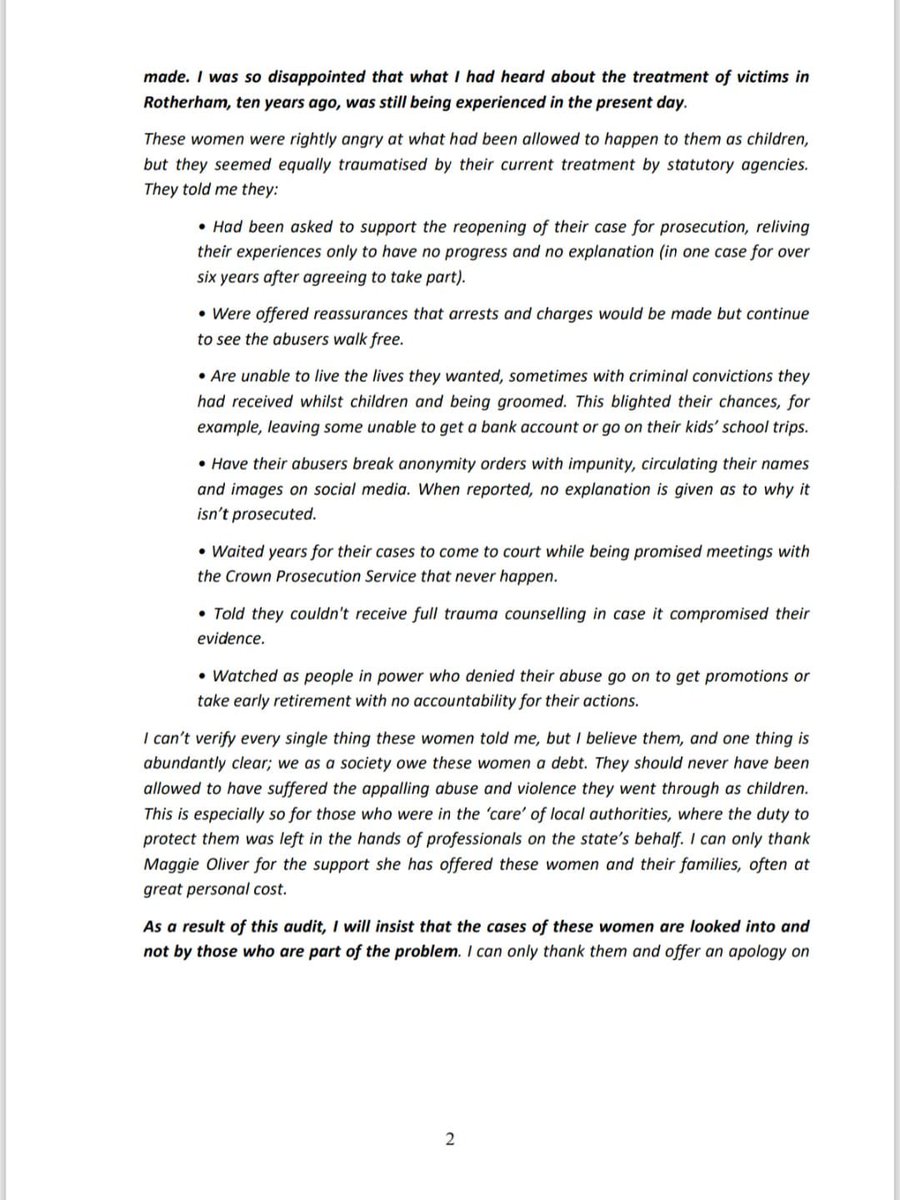 made. I was so disappointed that what I had heard about the treatment of victims in Rotherham, ten years ago, was still being experienced in the present day.

These women were rightly angry at what had been allowed to happen to them as children, but they seemed equally traumatised by their current treatment by statutory agencies. They told me they:

• Had been asked to support the reopening of their case for prosecution, reliving their experiences only to have no progress and no explanation (in one case for over six years after agreeing to take part).

• Were offered reassurances that arrests and charges would be made but continue to see the abusers walk free.

• Are unable to live the lives they wanted, sometimes with criminal convictions they had received whilst children and being groomed. This blighted their chances, for example, leaving some unable to get a bank account or go on their kids' school trips.

• Have their abusers break anonymity orders with impunity, circulating their names and images on social media. When reported, no explanation is given as to why it isn't prosecuted.

• Waited years for their cases to come to court while being promised meetings with the Crown Prosecution Service that never happen.

• Told they couldn't receive full trauma counselling in case it compromised their evidence.

• Watched as people in power who denied their abuse go on to get promotions or take early retirement with no accountability for their actions.

I can't verify every single thing these women told me, but I believe them, and one thing is abundantly clear; we as a society owe these women a debt. They should never have been allowed to have suffered the appalling abuse and violence they went through as children. This is especially so for those who were in the 'care' of local authorities, where the duty to protect them was left in the hands of professionals on the state's behalf. I can only thank Maggie Oliver for the support she has offered these women and their families, often at great personal cost.

As a result of this audit, I will insist that the cases of these women are looked into and not by those who are part of the problem. I can only thank them and offer an apology on

2